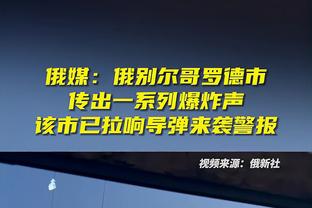 俄媒：俄别尔哥罗德市
传出一系列爆炸声
该市已拉响导弹来袭警报

视频来源：俄新社